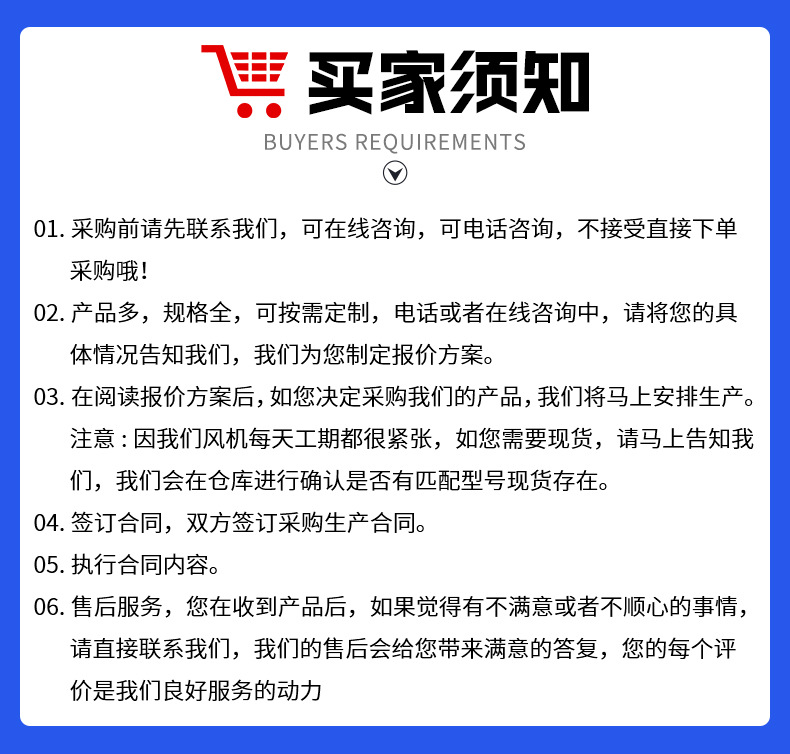 买家须知
BUYERS REQUIREMENTS

01. 采购前请先联系我们，可在线咨询，可电话咨询，不接受直接下单采购哦！

02. 产品多，规格全，可按需定制，电话或者在线咨询中，请将您的具体情况告知我们，我们为您制定报价方案。

03. 在阅读报价方案后，如您决定采购我们的产品，我们将马上安排生产。注意：因我们风机每天工期都很紧张，如您需要现货，请马上告知我们，我们会在仓库进行确认是否有匹配型号现货存在。

04. 签订合同，双方签订采购生产合同。

05. 执行合同内容。

06. 售后服务，您在收到产品后，如果觉得有不满意或者不顺心的事情，请直接联系我们，我们的售后会给您带来满意的答复，您的每个评价是我们良好服务的动力